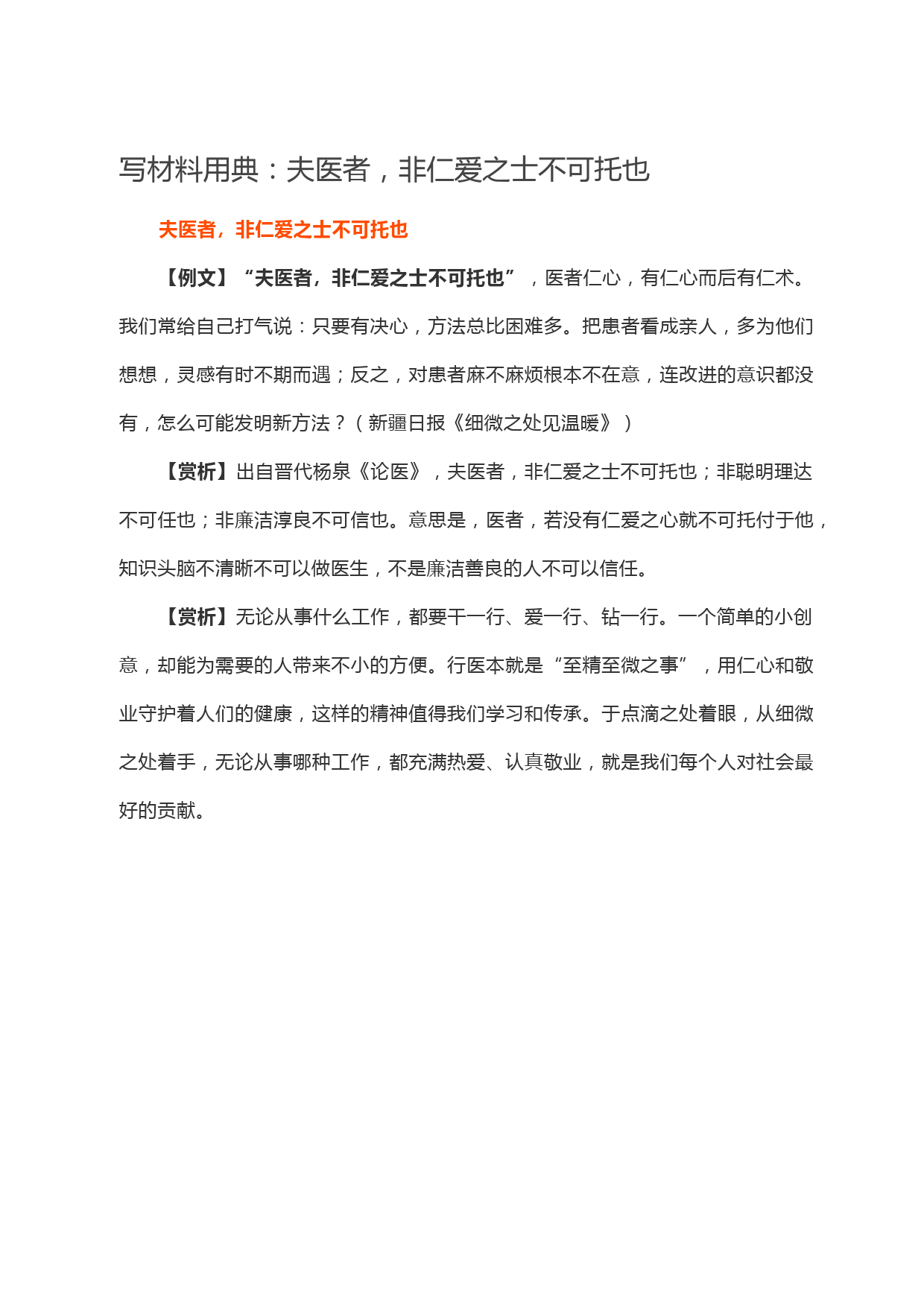 写材料用典：夫医者，非仁爱之士不可托也

夫医者，非仁爱之士不可托也

【例文】“夫医者，非仁爱之士不可托也”，医者仁心，有仁心而后有仁术。我们常给自己打气说：只要有决心，方法总比困难多。把患者看成亲人，多为他们想想，灵感有时不期而遇；反之，对患者麻不麻烦根本不在意，连改进的意识都没有，怎么可能发明新方法？（新疆日报《细微之处见温暖》）

【赏析】出自晋代杨泉《论医》，夫医者，非仁爱之士不可托也；非聪明理达不可任也；非廉洁淳良不可信也。意思是，医者，若没有仁爱之心就不可托付于他，知识头脑不清晰不可以做医生，不是廉洁善良的人不可以信任。

【赏析】无论从事什么工作，都要干一行、爱一行、钻一行。一个简单的小创意，却能为需要的人带来不小的方便。行医本就是“至精至微之事”，用仁心和敬业守护着人们的健康，这样的精神值得我们学习和传承。于点滴之处着眼，从细微之处着手，无论从事哪种工作，都充满热爱、认真敬业，就是我们每个人对社会最好的贡献。